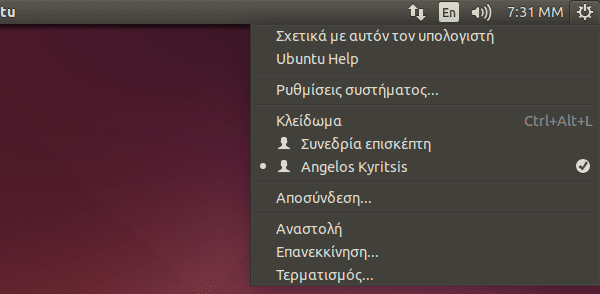 tu

En 7:31 ΜΜ

Σχετικά με αυτόν τον υπολογιστή
Ubuntu Help

Ρυθμίσεις συστήματος...

Κλείδωμα Ctrl+Alt+L
Συνεδρία επισκέπτη
Angelos Kyritsis

Αποσύνδεση...

Αναστολή
Επανεκκίνηση...
Τερματισμός...